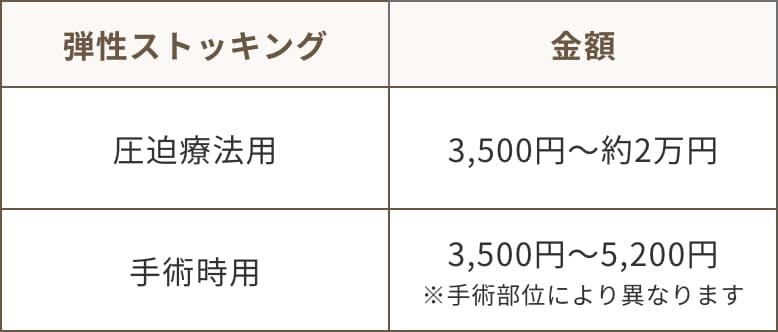 | 弾性ストッキング | 金額 |
|---|---|
| 圧迫療法用 | 3,500円～約2万円 |
| 手術時用 | 3,500円～5,200円 ※手術部位により異なります |